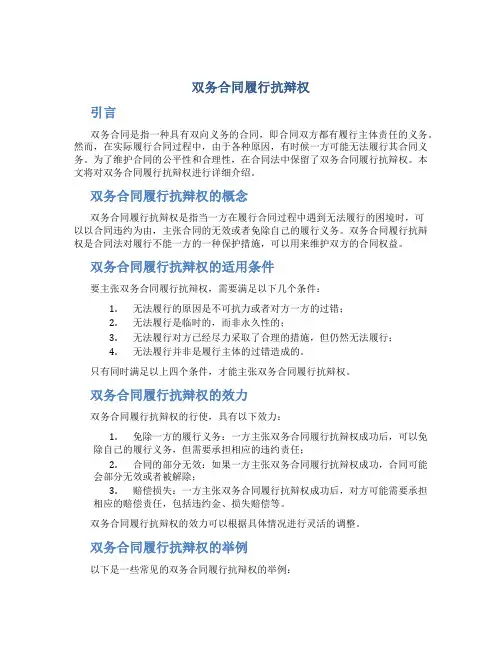 双务合同履行抗辩权

引言

双务合同是指一种具有双向义务的合同，即合同双方都有履行主体责任的义务。然而，在实际履行合同过程中，由于各种原因，有时候一方可能无法履行其合同义务。为了维护合同的公平性和合理性，在合同法中保留了双务合同履行抗辩权。本文将对双务合同履行抗辩权进行详细介绍。

双务合同履行抗辩权的概念

双务合同履行抗辩权是指当一方在履行合同过程中遇到无法履行的困境时，可以以合同违约为由，主张合同的无效或者免除自己的履行义务。双务合同履行抗辩权是合同法对履行不能一方的一种保护措施，可以用来维护双方的合同权益。

双务合同履行抗辩权的适用条件

要主张双务合同履行抗辩权，需要满足以下几个条件：

1. 无法履行的原因是不可抗力或者对方一方的过错；
2. 无法履行是临时的，而非永久性的；
3. 无法履行对方已经尽力采取了合理的措施，但仍然无法履行；
4. 无法履行并非是履行主体的过错造成的。

只有同时满足以上四个条件，才能主张双务合同履行抗辩权。

双务合同履行抗辩权的效力

双务合同履行抗辩权的行使，具有以下效力：

1. 免除一方的履行义务：一方主张双务合同履行抗辩权成功后，可以免除自己的履行义务，但需要承担相应的违约责任；
2. 合同的部分无效：如果一方主张双务合同履行抗辩权成功，合同可能会部分无效或者被解除；
3. 赔偿损失：一方主张双务合同履行抗辩权成功后，对方可能需要承担相应的赔偿责任，包括违约金、损失赔偿等。

双务合同履行抗辩权的效力可以根据具体情况进行灵活的调整。

双务合同履行抗辩权的举例

以下是一些常见的双务合同履行抗辩权的举例：